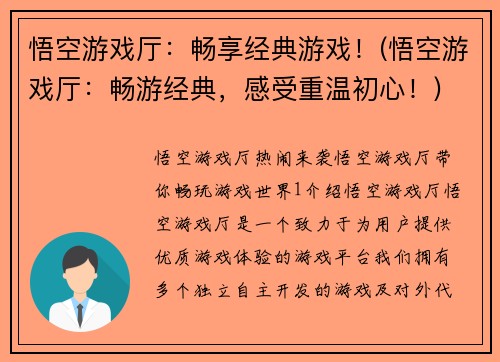 悟空游戏厅：畅享经典游戏！（悟空游戏厅：畅游经典，感受重温初心！）

悟空游戏厅热闹来袭悟空游戏厅带你畅玩游戏世界1介绍悟空游戏厅悟空游戏厅是一个致力于为用户提供优质游戏体验的游戏平台我们拥有多个独立自主开发的游戏及对外代